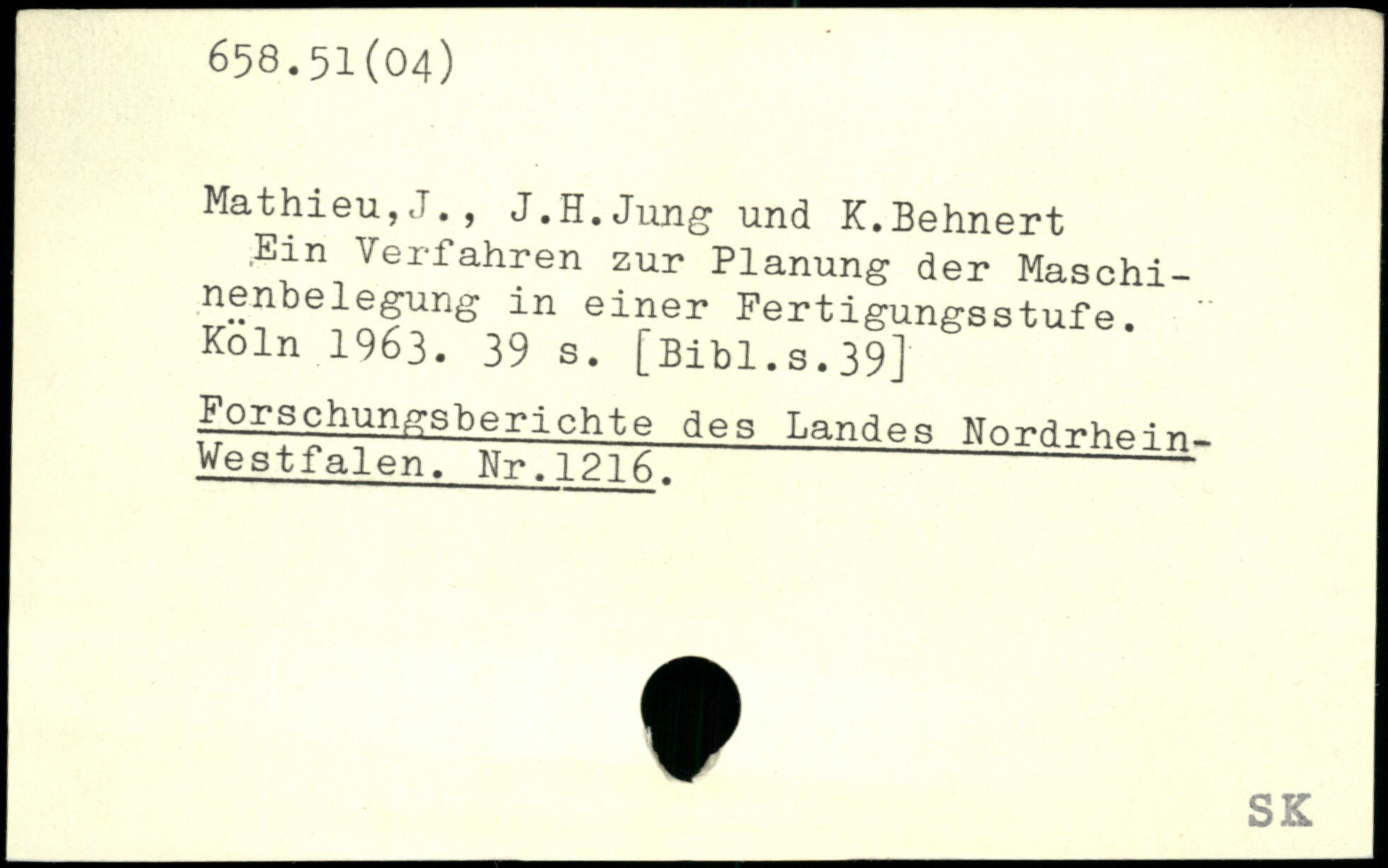 658.51(04)

Mathieu,J., J.H.Jung und K.Behnert

Ein Verfahren zur Planung der Maschinenbelegung in einer Fertigungsstufe. Köln 1963. 39 s. [Bibl.s.39]

Forschungsberichte des Landes Nordrhein-Westfalen. Nr.1216.

SK